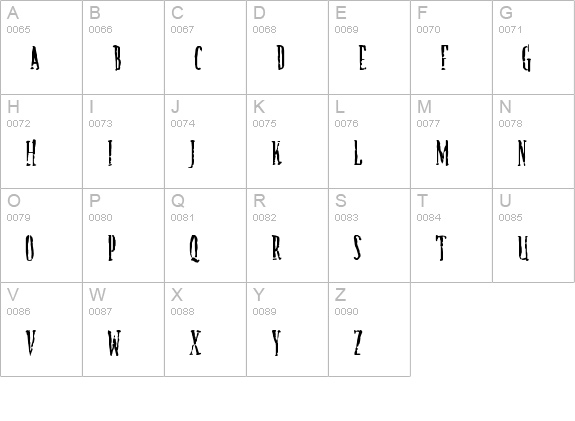 | A 0065 A | B 0066 B | C 0067 C | D 0068 D | E 0069 E | F 0070 F | G 0071 G |
|---|---|---|---|---|---|---|
| H 0072 H | I 0073 I | J 0074 J | K 0075 K | L 0076 L | M 0077 M | N 0078 N |
| O 0079 O | P 0080 P | Q 0081 Q | R 0082 R | S 0083 S | T 0084 T | U 0085 U |
| V 0086 V | W 0087 W | X 0088 X | Y 0089 Y | Z 0090 Z | | |